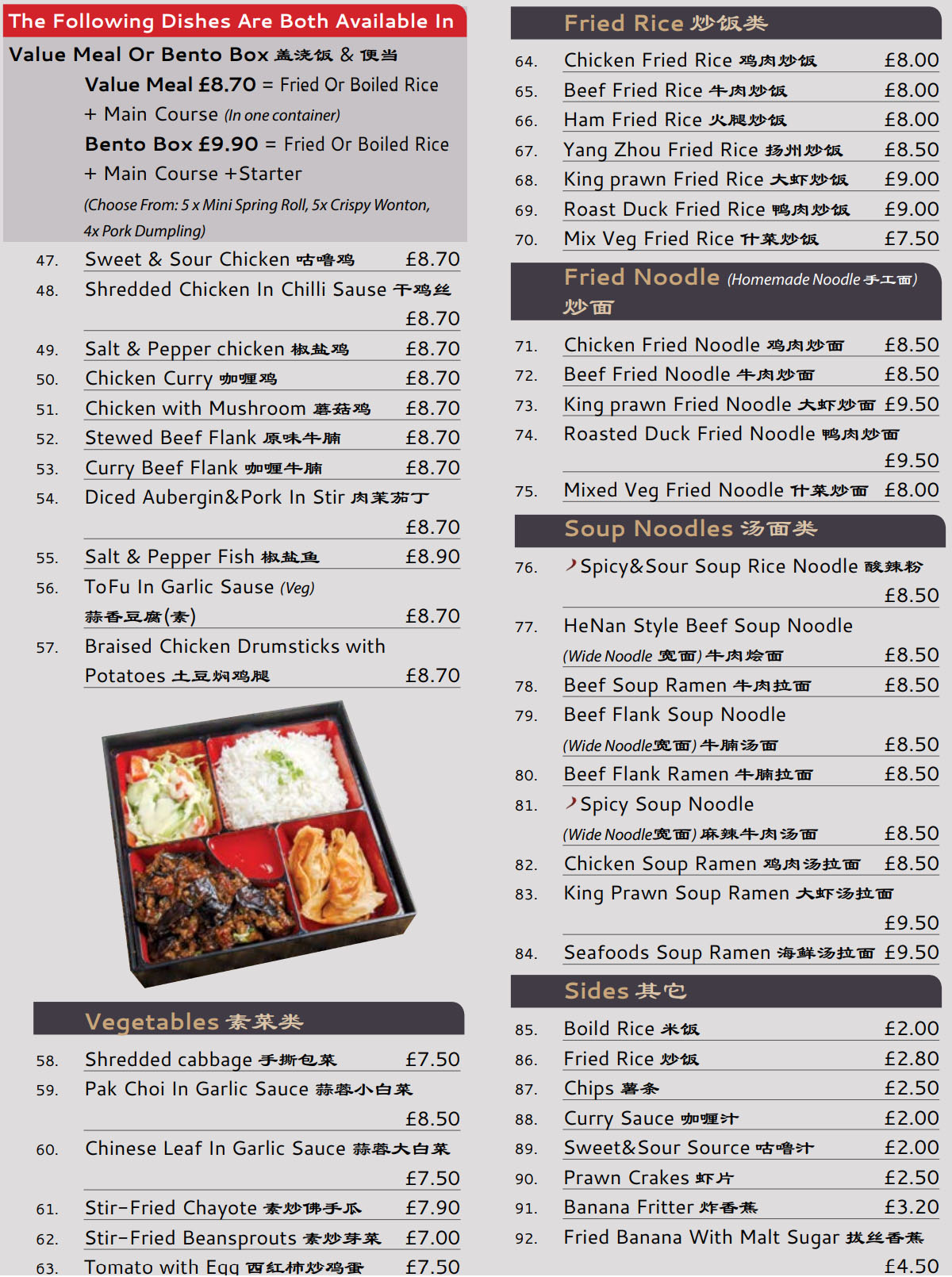 The Following Dishes Are Both Available In

Value Meal Or Bento Box 盖浇饭 & 便当

Value Meal £8.70 = Fried Or Boiled Rice + Main Course (In one container)

Bento Box £9.90 = Fried Or Boiled Rice + Main Course +Starter

(Choose From: 5 x Mini Spring Roll, 5x Crispy Wonton, 4x Pork Dumpling)

47. Sweet & Sour Chicken 咕噜鸡 £8.70
48. Shredded Chicken In Chilli Sause 干鸡丝 £8.70
49. Salt & Pepper chicken 椒盐鸡 £8.70
50. Chicken Curry 咖喱鸡 £8.70
51. Chicken with Mushroom 蘑菇鸡 £8.70
52. Stewed Beef Flank 原味牛腩 £8.70
53. Curry Beef Flank 咖喱牛腩 £8.70
54. Diced Aubergin&Pork In Stir 肉茉茄丁 £8.70
55. Salt & Pepper Fish 椒盐鱼 £8.90
56. ToFu In Garlic Sause (Veg) 蒜香豆腐(素) £8.70
57. Braised Chicken Drumsticks with Potatoes 土豆焖鸡腿 £8.70

Vegetables 素菜类

58. Shredded cabbage 手撕包菜 £7.50
59. Pak Choi In Garlic Sauce 蒜蓉小白菜 £8.50
60. Chinese Leaf In Garlic Sauce 蒜蓉大白菜 £7.50
61. Stir-Fried Chayote 素炒佛手瓜 £7.90
62. Stir-Fried Beansprouts 素炒芽菜 £7.00
63. Tomato with Egg 西红柿炒鸡蛋 £7.50

Fried Rice 炒饭类

64. Chicken Fried Rice 鸡肉炒饭 £8.00
65. Beef Fried Rice 牛肉炒饭 £8.00
66. Ham Fried Rice 火腿炒饭 £8.00
67. Yang Zhou Fried Rice 扬州炒饭 £8.50
68. King prawn Fried Rice 大虾炒饭 £9.00
69. Roast Duck Fried Rice 鸭肉炒饭 £9.00
70. Mix Veg Fried Rice 什菜炒饭 £7.50

Fried Noodle (Homemade Noodle 手工面) 炒面

71. Chicken Fried Noodle 鸡肉炒面 £8.50
72. Beef Fried Noodle 牛肉炒面 £8.50
73. King prawn Fried Noodle 大虾炒面 £9.50
74. Roasted Duck Fried Noodle 鸭肉炒面 £9.50
75. Mixed Veg Fried Noodle 什菜炒面 £8.00

Soup Noodles 汤面类

76. Spicy&Sour Soup Rice Noodle 酸辣粉 £8.50
77. HeNan Style Beef Soup Noodle (Wide Noodle 宽面) 牛肉烩面 £8.50
78. Beef Soup Ramen 牛肉拉面 £8.50
79. Beef Flank Soup Noodle (Wide Noodle宽面) 牛腩汤面 £8.50
80. Beef Flank Ramen 牛腩拉面 £8.50
81. Spicy Soup Noodle (Wide Noodle宽面) 麻辣牛肉汤面 £8.50
82. Chicken Soup Ramen 鸡肉汤拉面 £8.50
83. King Prawn Soup Ramen 大虾汤拉面 £9.50
84. Seafoods Soup Ramen 海鲜汤拉面 £9.50

Sides 其它

85. Boild Rice 米饭 £2.00
86. Fried Rice 炒饭 £2.80
87. Chips 薯条 £2.50
88. Curry Sauce 咖喱汁 £2.00
89. Sweet&Sour Source 咕噜汁 £2.00
90. Prawn Crakes 虾片 £2.50
91. Banana Fritter 炸香蕉 £3.20
92. Fried Banana With Malt Sugar 拔丝香蕉 £4.50